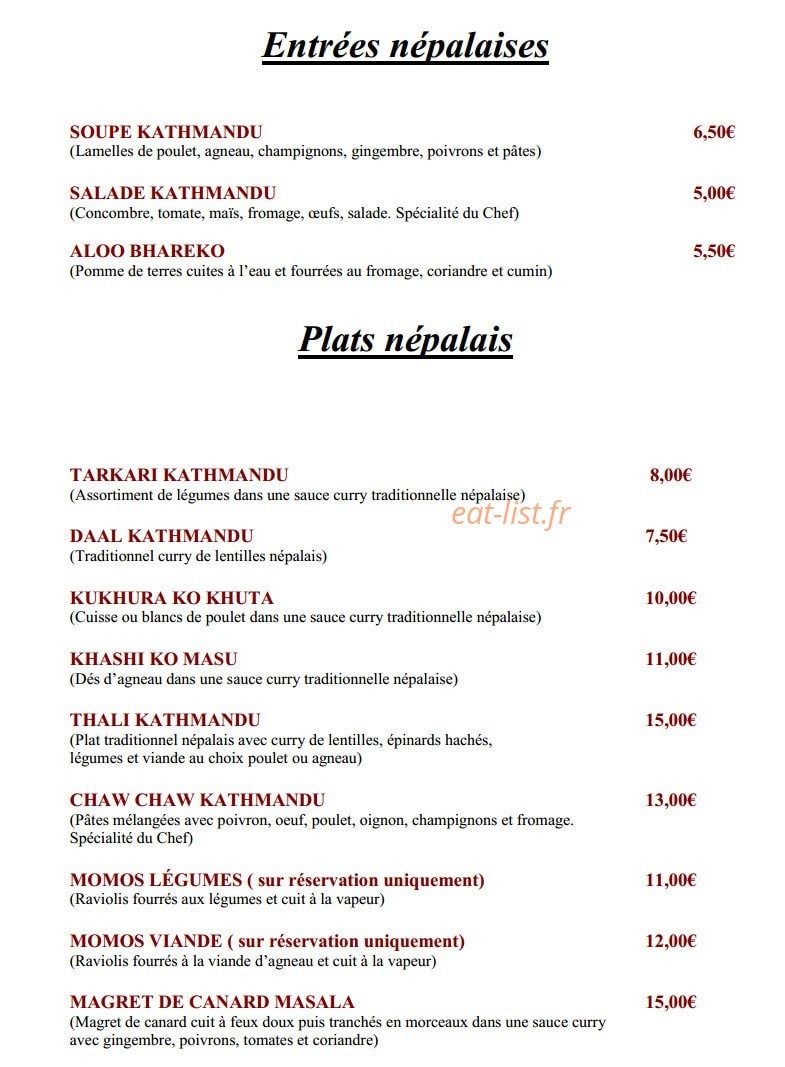 Entrées népalaises

SOUPE KATHMANDU
6,50€
(Lamelles de poulet, agneau, champignons, gingembre, poivrons et pâtes)

SALADE KATHMANDU
5,00€
(Concombre, tomate, maïs, fromage, œufs, salade. Spécialité du Chef)

ALOO BHAREKO
5,50€
(Pomme de terres cuites à l'eau et fourrées au fromage, coriandre et cumin)

Plats népalais

TARKARI KATHMANDU
8,00€
(Assortiment de légumes dans une sauce curry traditionnelle népalaise)

DAAL KATHMANDU
7,50€
(Traditionnel curry de lentilles népalais)

KUKHURA KO KHUTA
10,00€
(Cuisse ou blancs de poulet dans une sauce curry traditionnelle népalaise)

KHASHI KO MASU
11,00€
(Dés d'agneau dans une sauce curry traditionnelle népalaise)

THALI KATHMANDU
15,00€
(Plat traditionnel népalais avec curry de lentilles, épinards hachés, légumes et viande au choix poulet ou agneau)

CHAW CHAW KATHMANDU
13,00€
(Pâtes mélangées avec poivron, oeuf, poulet, oignon, champignons et fromage. Spécialité du Chef)

MOMOS LÉGUMES ( sur réservation uniquement)
11,00€
(Raviolis fourrés aux légumes et cuit à la vapeur)

MOMOS VIANDE ( sur réservation uniquement)
12,00€
(Raviolis fourrés à la viande d'agneau et cuit à la vapeur)

MAGRET DE CANARD MASALA
15,00€
(Magret de canard cuit à feux doux puis tranchés en morceaux dans une sauce curry avec gingembre, poivrons, tomates et coriandre)

eat-list.fr